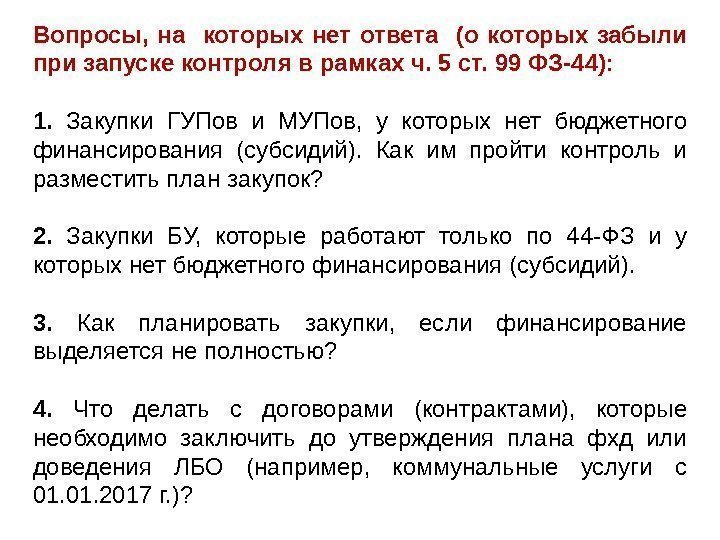 Вопросы, на которых нет ответа (о которых забыли при запуске контроля в рамках ч. 5 ст. 99 ФЗ-44):

1. Закупки ГУПов и МУПов, у которых нет бюджетного финансирования (субсидий). Как им пройти контроль и разместить план закупок?

2. Закупки БУ, которые работают только по 44-ФЗ и у которых нет бюджетного финансирования (субсидий).

3. Как планировать закупки, если финансирование выделяется не полностью?

4. Что делать с договорами (контрактами), которые необходимо заключить до утверждения плана фхд или доведения ЛБО (например, коммунальные услуги с 01.01.2017 г.)?